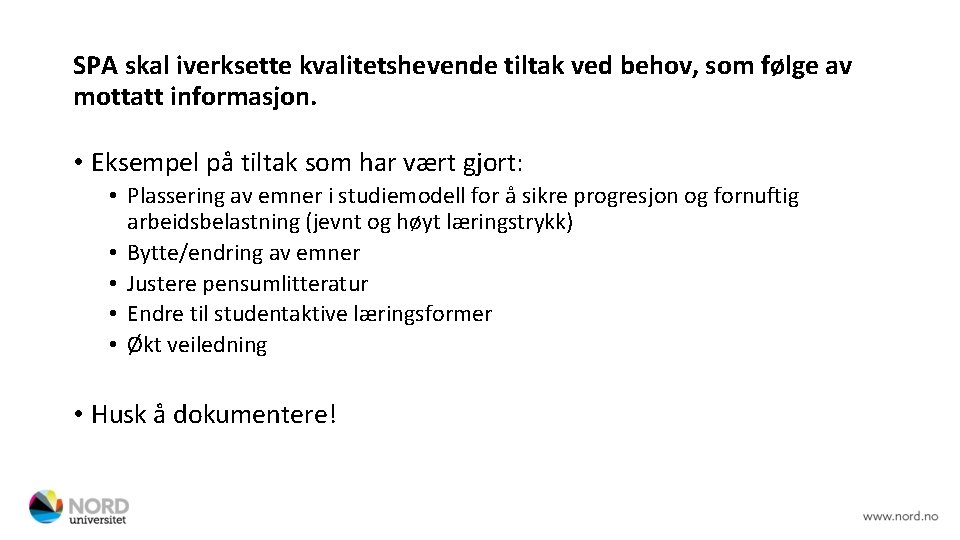 SPA skal iverksette kvalitetshevende tiltak ved behov, som følge av mottatt informasjon.

• Eksempel på tiltak som har vært gjort:
  • Plassering av emner i studiemodell for å sikre progresjon og fornuftig arbeidsbelastning (jevnt og høyt læringstrykk)
  • Bytte/endring av emner
  • Justere pensumlitteratur
  • Endre til studentaktive læringsformer
  • Økt veiledning

• Husk å dokumentere!

NORD universitet

www.nord.no